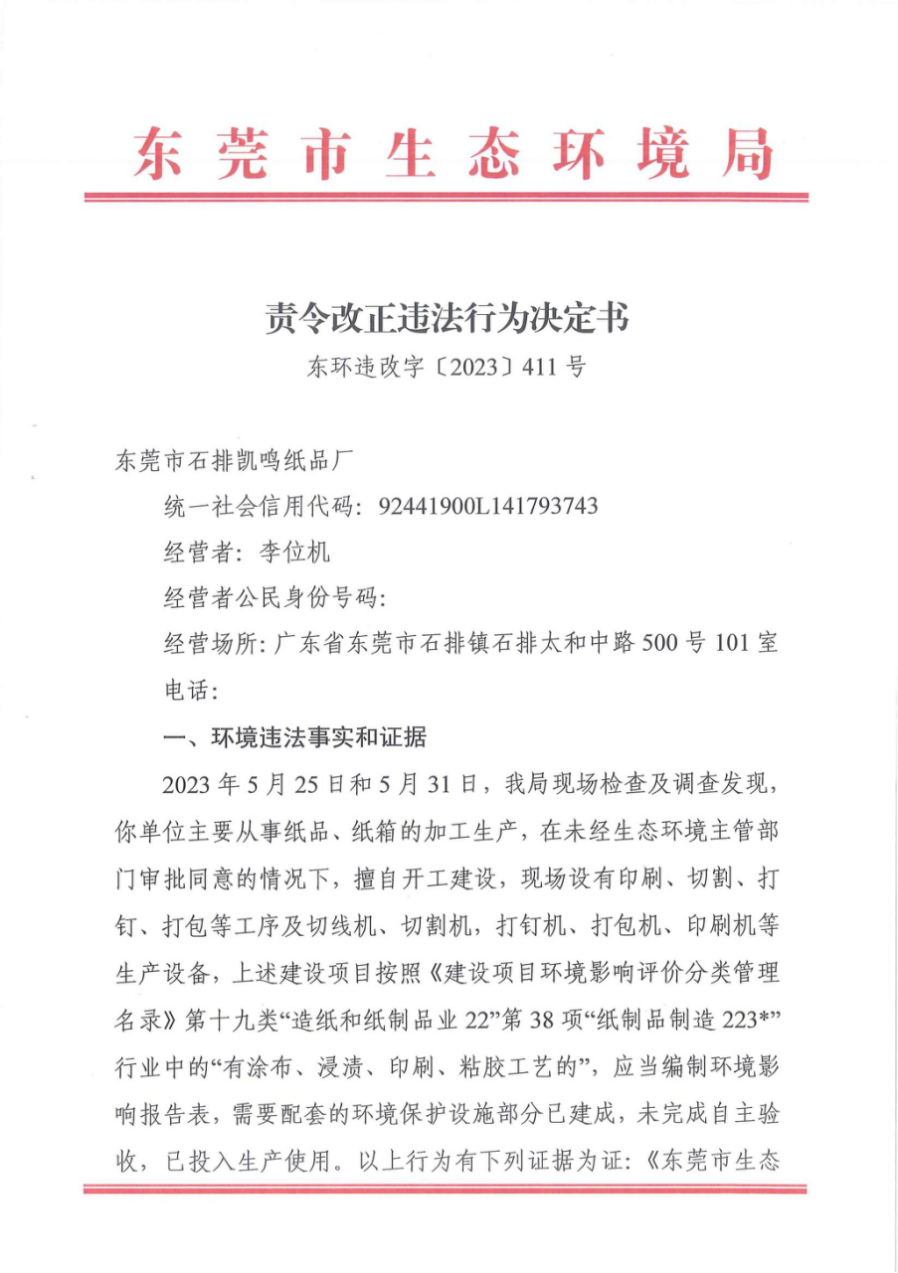 东莞市生态环境局

责令改正违法行为决定书
东环违改字〔2023〕411号

东莞市石排凯鸣纸品厂

统一社会信用代码：92441900L141793743

经营者：李位机

经营者公民身份号码：

经营场所：广东省东莞市石排镇石排太和中路500号101室

电话：

一、环境违法事实和证据

2023年5月25日和5月31日，我局现场检查及调查发现，你单位主要从事纸品、纸箱的加工生产，在未经生态环境主管部门审批同意的情况下，擅自开工建设，现场设有印刷、切割、打钉、打包等工序及切线机、切割机，打钉机、打包机、印刷机等生产设备，上述建设项目按照《建设项目环境影响评价分类管理名录》第十九类“造纸和纸制品业22”第38项“纸制品制造223*”行业中的“有涂布、浸渍、印刷、粘胶工艺的”，应当编制环境影响报告表，需要配套的环境保护设施部分已建成，未完成自主验收，已投入生产使用。以上行为有下列证据为证：《东莞市生态